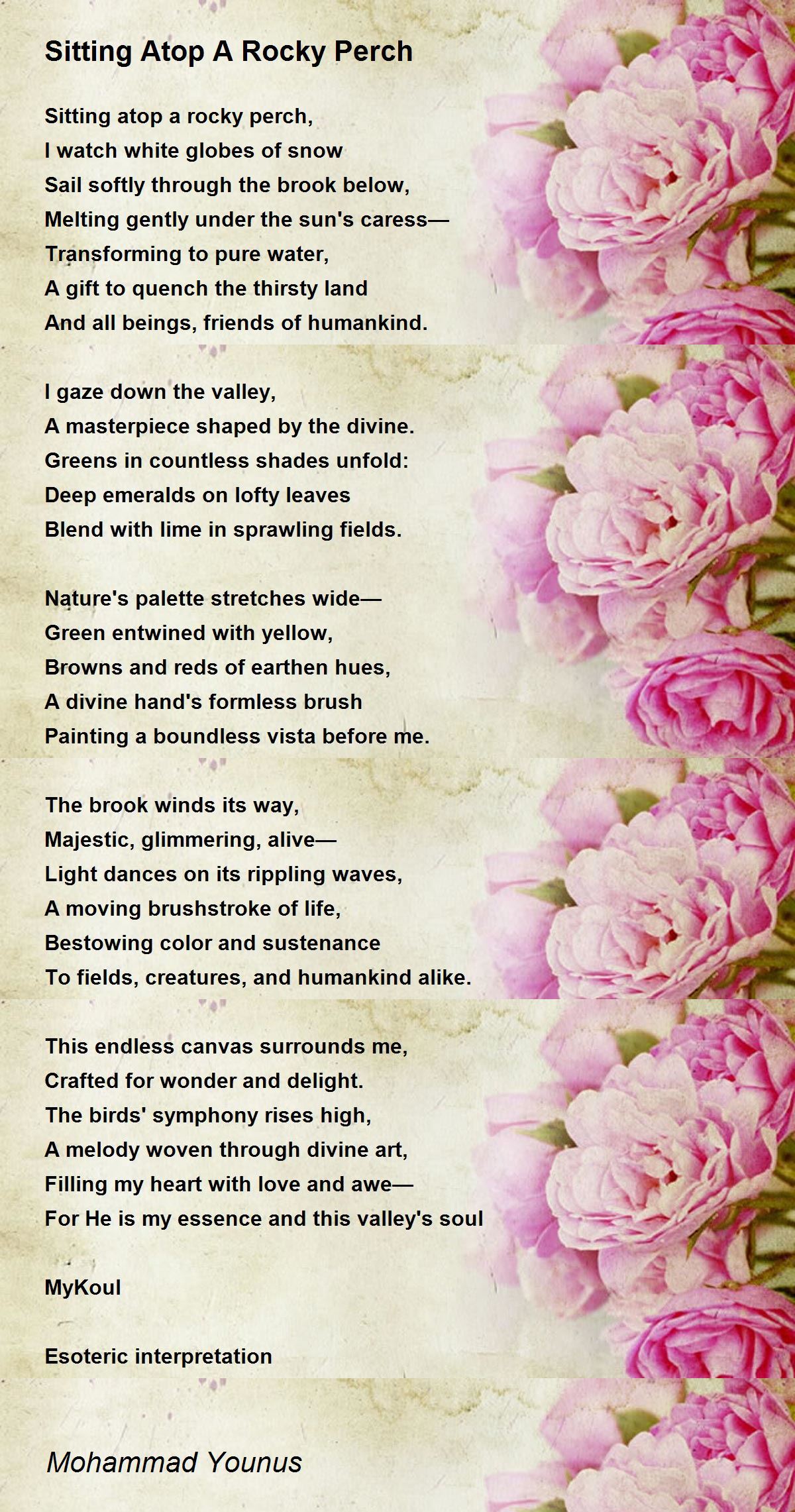 Sitting Atop A Rocky Perch

Sitting atop a rocky perch,
I watch white globes of snow
Sail softly through the brook below,
Melting gently under the sun's caress—
Transforming to pure water,
A gift to quench the thirsty land
And all beings, friends of humankind.

I gaze down the valley,
A masterpiece shaped by the divine.
Greens in countless shades unfold:
Deep emeralds on lofty leaves
Blend with lime in sprawling fields.

Nature's palette stretches wide—
Green entwined with yellow,
Browns and reds of earthen hues,
A divine hand's formless brush
Painting a boundless vista before me.

The brook winds its way,
Majestic, glimmering, alive—
Light dances on its rippling waves,
A moving brushstroke of life,
Bestowing color and sustenance
To fields, creatures, and humankind alike.

This endless canvas surrounds me,
Crafted for wonder and delight.
The birds' symphony rises high,
A melody woven through divine art,
Filling my heart with love and awe—
For He is my essence and this valley's soul

MyKoul

Esoteric interpretation

Mohammad Younus